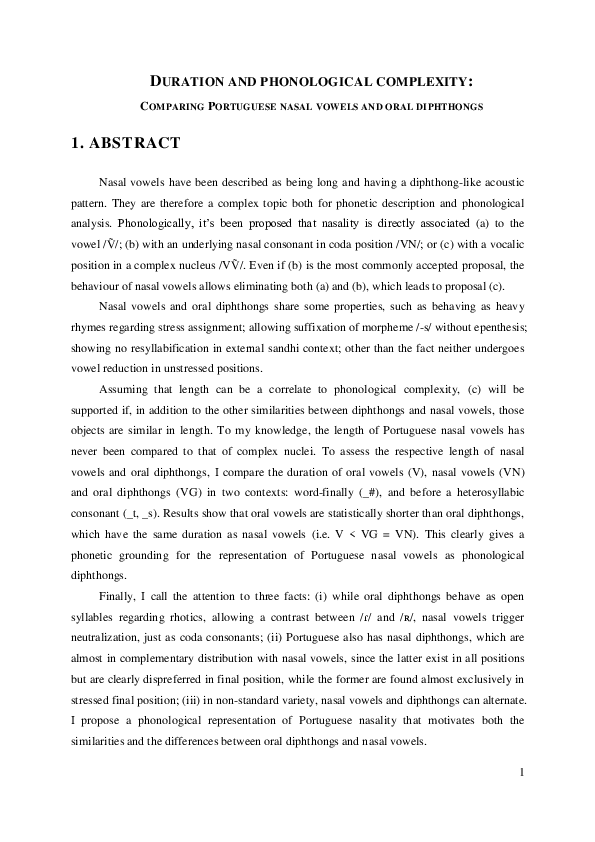 DURATION AND PHONOLOGICAL COMPLEXITY:

COMPARING PORTUGUESE NASAL VOWELS AND ORAL DIPHTHONGS

1. ABSTRACT

Nasal vowels have been described as being long and having a diphthong-like acoustic pattern. They are therefore a complex topic both for phonetic description and phonological analysis. Phonologically, it's been proposed that nasality is directly associated (a) to the vowel /Ṽ/; (b) with an underlying nasal consonant in coda position /VN/; or (c) with a vocalic position in a complex nucleus /VṼ/. Even if (b) is the most commonly accepted proposal, the behaviour of nasal vowels allows eliminating both (a) and (b), which leads to proposal (c).

Nasal vowels and oral diphthongs share some properties, such as behaving as heavy rhymes regarding stress assignment; allowing suffixation of morpheme /-s/ without epenthesis; showing no resyllabification in external sandhi context; other than the fact neither undergoes vowel reduction in unstressed positions.

Assuming that length can be a correlate to phonological complexity, (c) will be supported if, in addition to the other similarities between diphthongs and nasal vowels, those objects are similar in length. To my knowledge, the length of Portuguese nasal vowels has never been compared to that of complex nuclei. To assess the respective length of nasal vowels and oral diphthongs, I compare the duration of oral vowels (V), nasal vowels (VN) and oral diphthongs (VG) in two contexts: word-finally (_#), and before a heterosyllabic consonant (_t, _s). Results show that oral vowels are statistically shorter than oral diphthongs, which have the same duration as nasal vowels (i.e. V < VG = VN). This clearly gives a phonetic grounding for the representation of Portuguese nasal vowels as phonological diphthongs.

Finally, I call the attention to three facts: (i) while oral diphthongs behave as open syllables regarding rhotics, allowing a contrast between /ɾ/ and /ʀ/, nasal vowels trigger neutralization, just as coda consonants; (ii) Portuguese also has nasal diphthongs, which are almost in complementary distribution with nasal vowels, since the latter exist in all positions but are clearly dispreferred in final position, while the former are found almost exclusively in stressed final position; (iii) in non-standard variety, nasal vowels and diphthongs can alternate. I propose a phonological representation of Portuguese nasality that motivates both the similarities and the differences between oral diphthongs and nasal vowels.

1